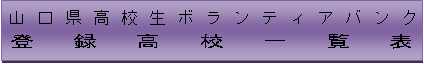 山口県高校生ボランティアバンク
登録高校一覧表